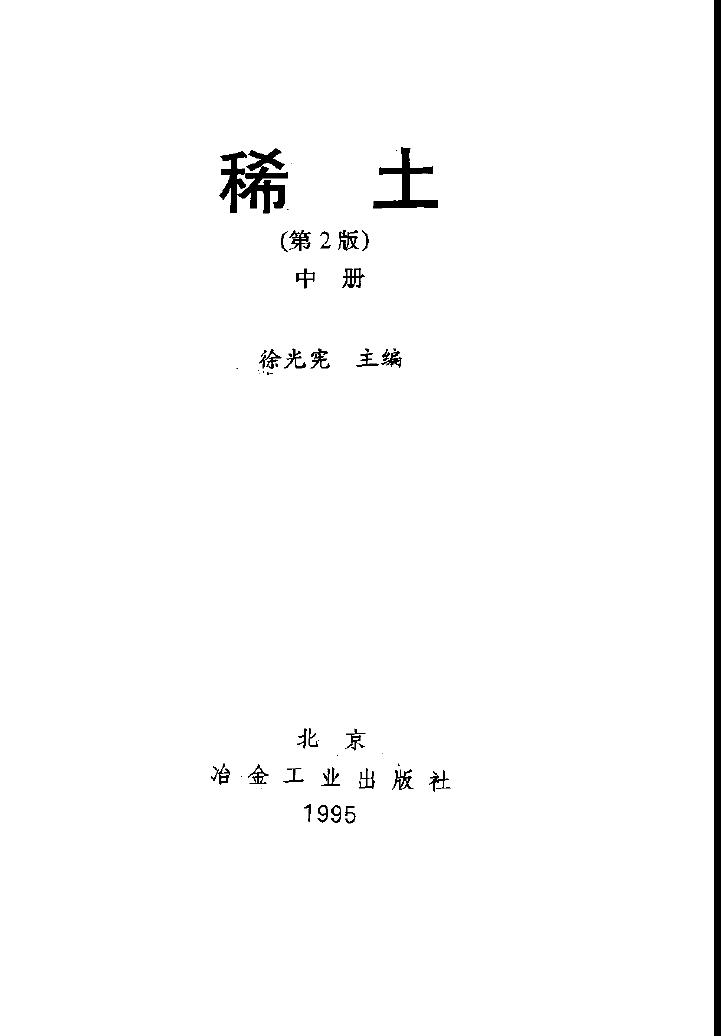 稀 土

(第2版)

中 册

徐光宪 主编

北 京

冶金工业出版社

1995